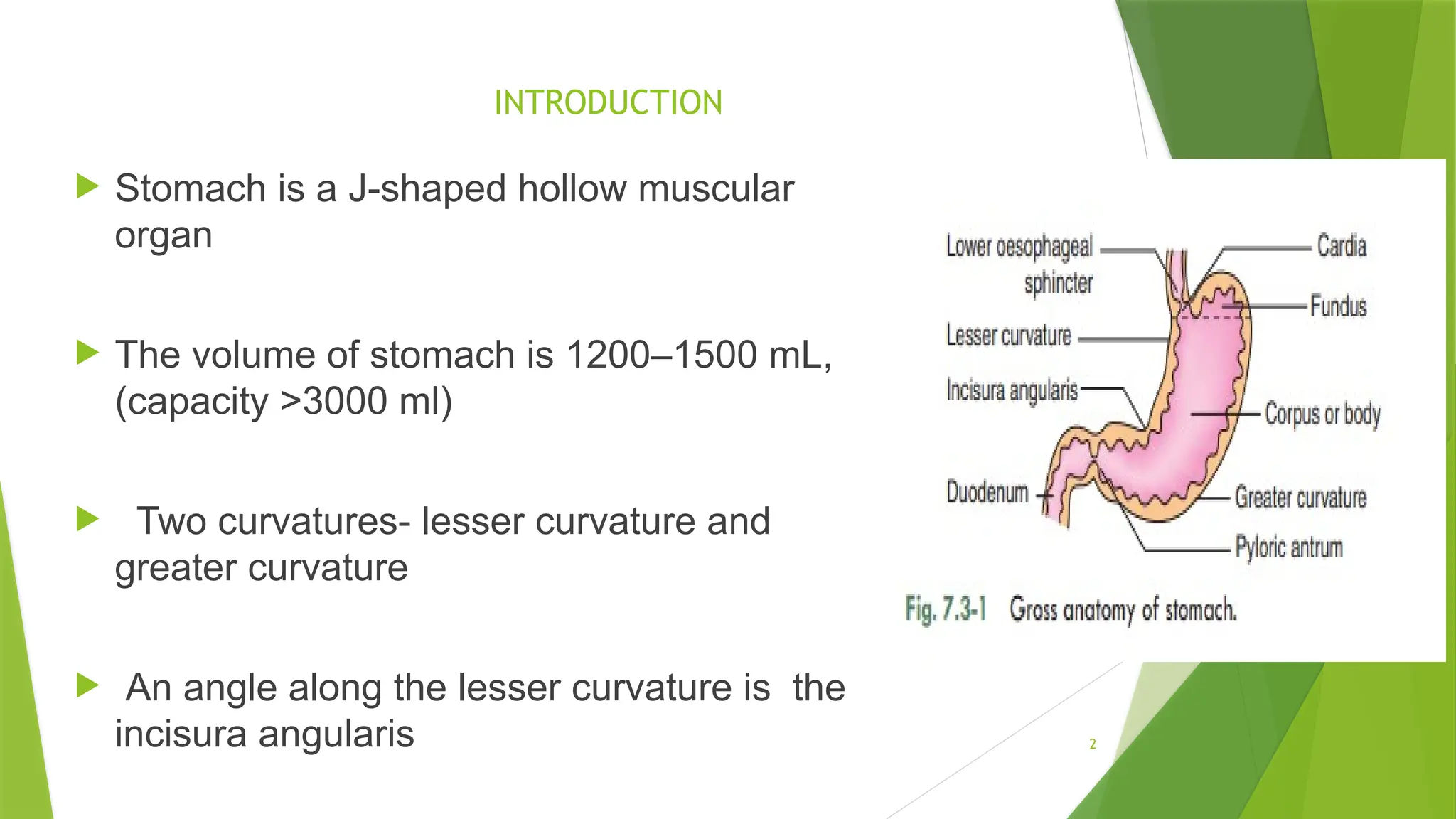 INTRODUCTION

Stomach is a J-shaped hollow muscular organ

The volume of stomach is 1200–1500 mL, (capacity >3000 ml)

Two curvatures- lesser curvature and greater curvature

An angle along the lesser curvature is the incisura angularis

Lower oesophageal sphincter
Lesser curvature
Incisura angularis
Duodenum
Cardia
Fundus
Corpus or body
Greater curvature
Pyloric antrum

Fig. 7.3-1 Gross anatomy of stomach.

2